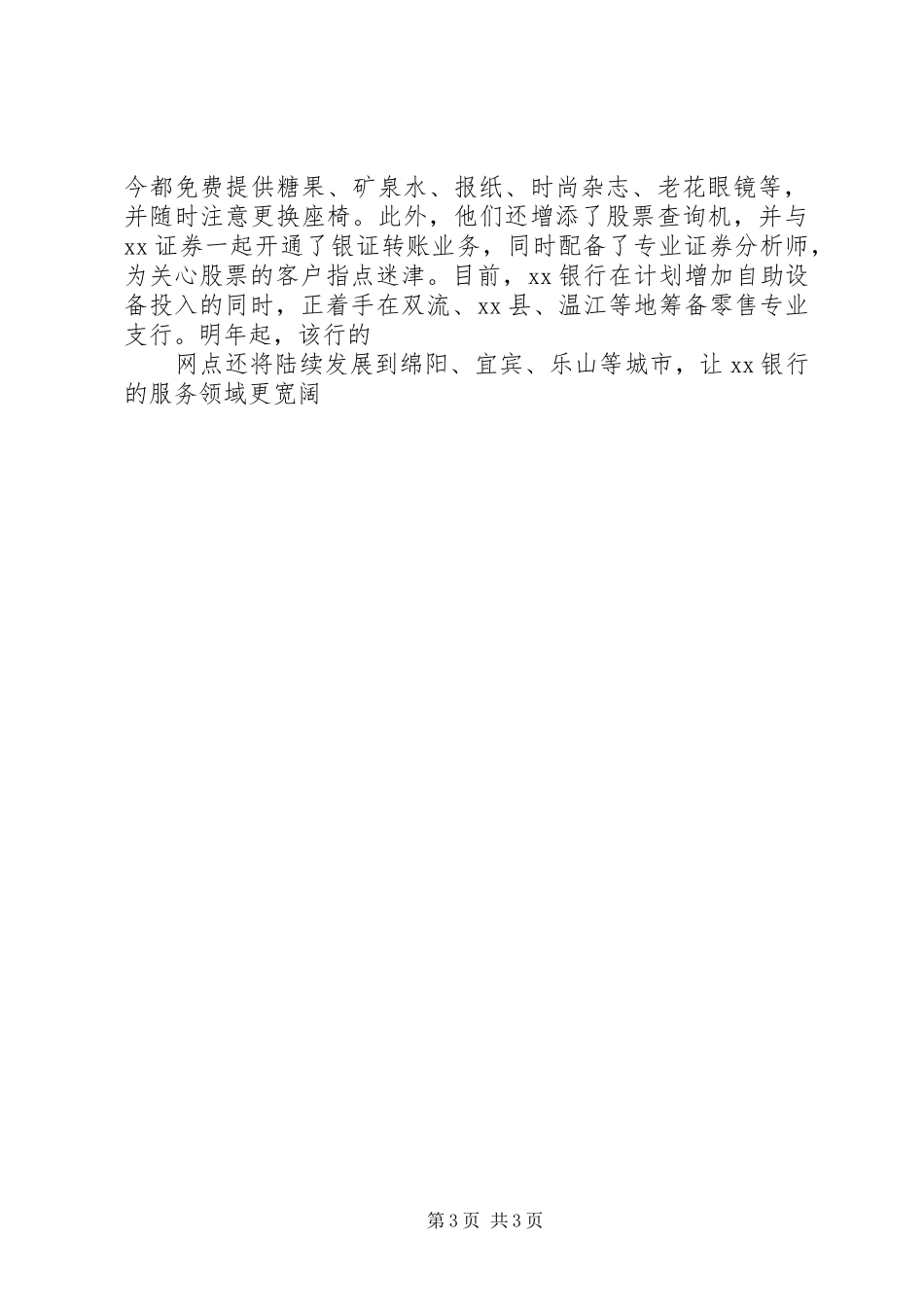 今都免费提供糖果、矿泉水、报纸、时尚杂志、老花眼镜等，并随时注意更换座椅。此外，他们还增添了股票查询机，并与xx证券一起开通了银证转账业务，同时配备了专业证券分析师，为关心股票的客户指点迷津。目前，xx银行在计划增加自助设备投入的同时，正着手在双流、xx县、温江等地筹备零售专业支行。明年起，该行的

网点还将陆续发展到绵阳、宜宾、乐山等城市，让xx银行的服务领域更宽阔

第3页 共3页